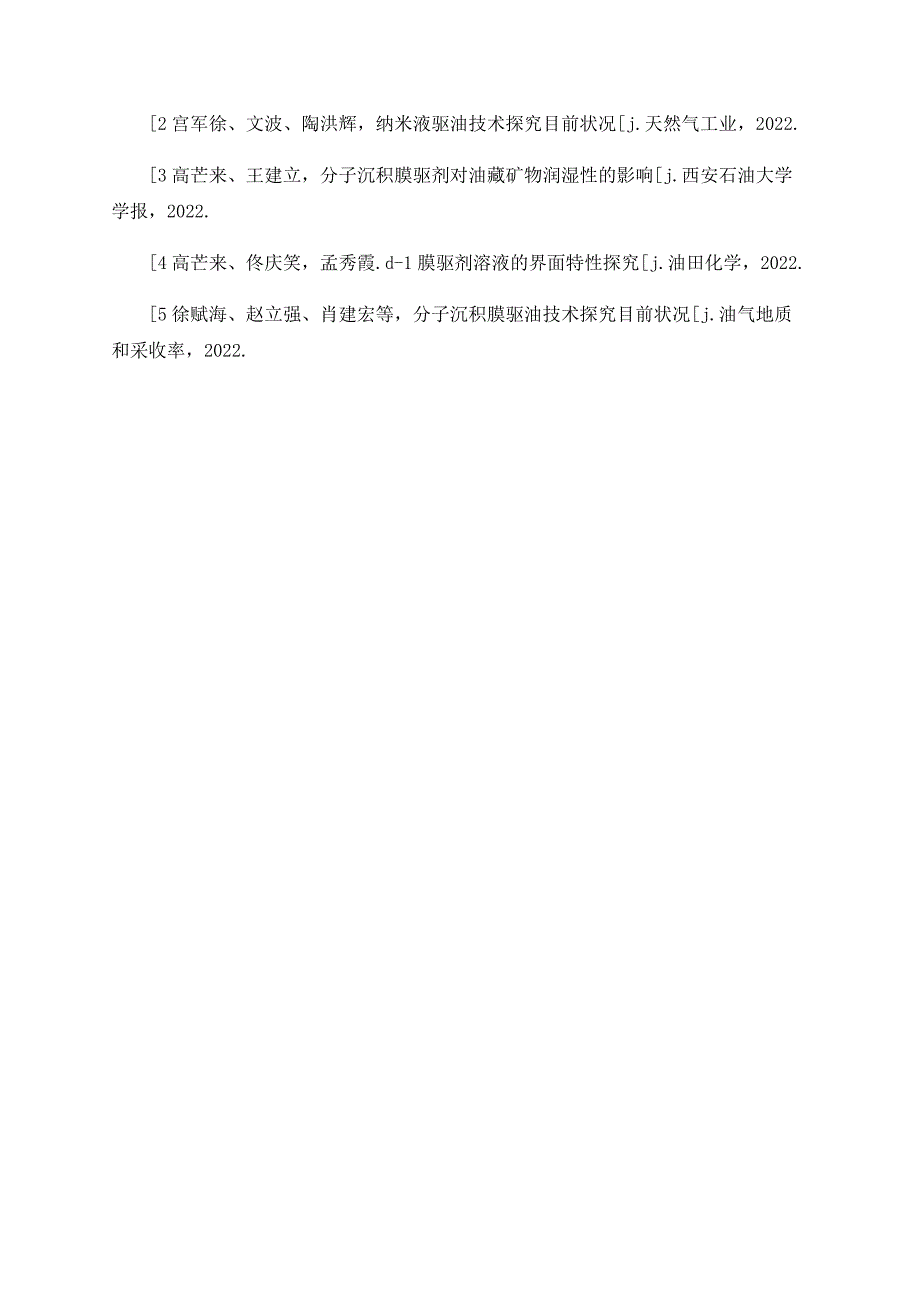 [2 宫军徐、文波、陶洪辉，纳米液驱油技术探究目前状况[j.天然气工业，2022.

[3 高芒来、王建立，分子沉积膜驱剂对油藏矿物润湿性的影响[j.西安石油大学学报，2022.

[4 高芒来、佟庆笑，孟秀霞.d-1 膜驱剂溶液的界面特性探究[j.油田化学，2022.

[5 徐赋海、赵立强、肖建宏等，分子沉积膜驱油技术探究目前状况[j.油气地质和采收率，2022.